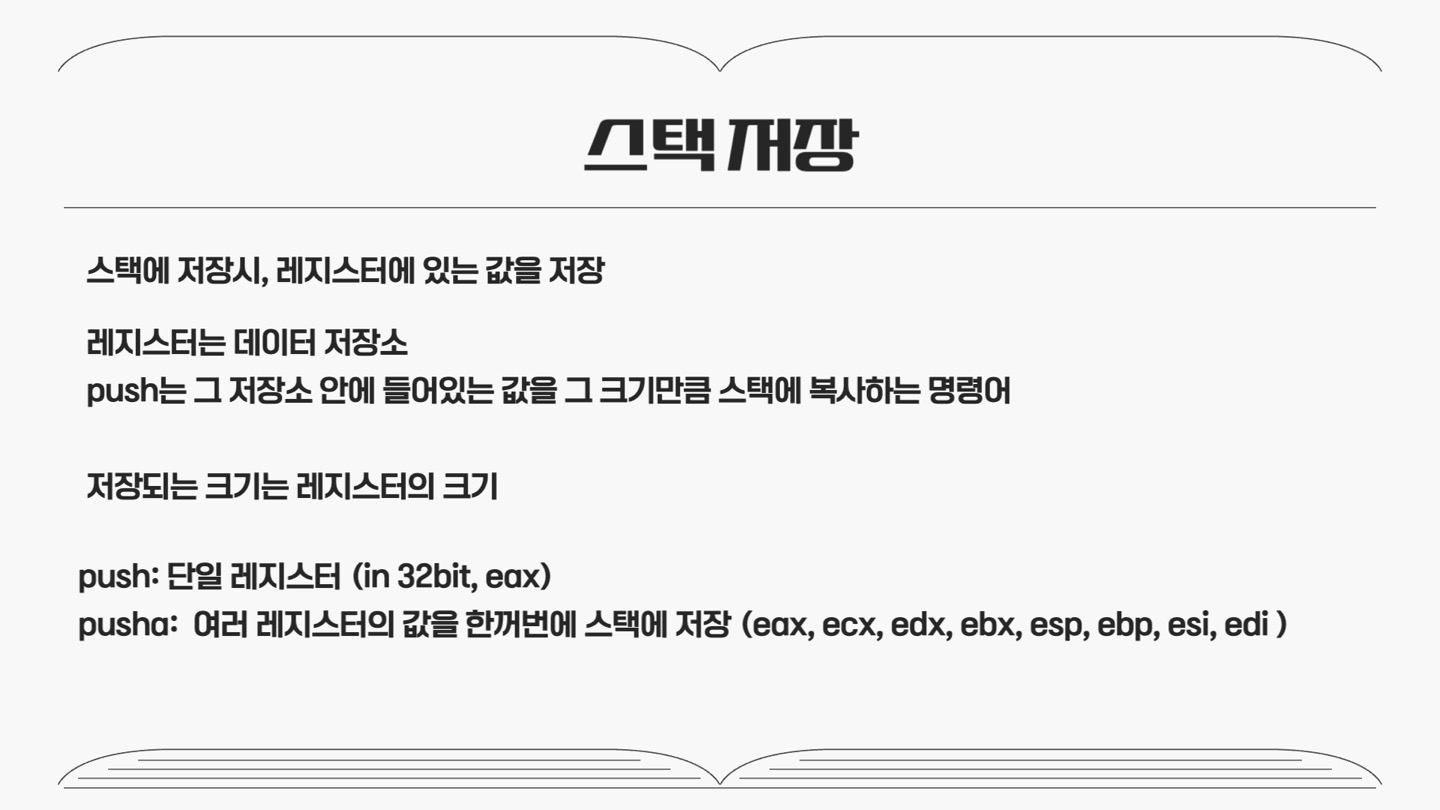 스택 저장

스택에 저장시, 레지스터에 있는 값을 저장

레지스터는 데이터 저장소
push는 그 저장소 안에 들어있는 값을 그 크기만큼 스택에 복사하는 명령어

저장되는 크기는 레지스터의 크기

push: 단일 레지스터 (in 32bit, eax)
pusha: 여러 레지스터의 값을 한꺼번에 스택에 저장 (eax, ecx, edx, ebx, esp, ebp, esi, edi )